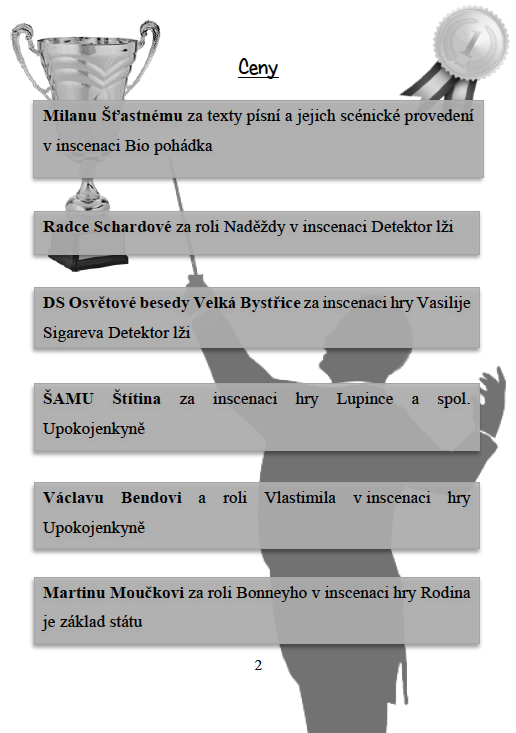 Ceny

Milanu Šťastnému za texty písní a jejich scénické provedení v inscenaci Bio pohádka

Radce Schardové za roli Naděždy v inscenaci Detektor lži

DS Osvětové besedy Velká Bystřice za inscenaci hry Vasilije Sigareva Detektor lži

ŠAMU Štítina za inscenaci hry Lupince a spol. Upokojenkyně

Václavu Bendovi a roli Vlastimila v inscenaci hry Upokojenkyně

Martinu Moučkovi za roli Bonneyho v inscenaci hry Rodina je základ státu

2